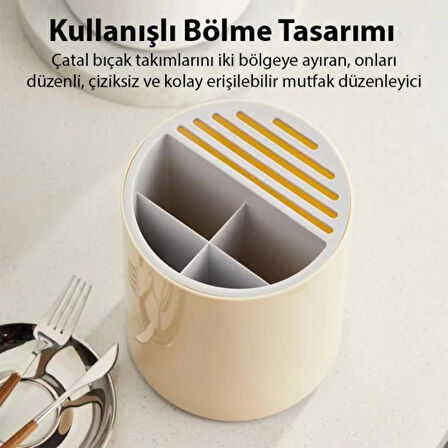 Kullanışlı Bölme Tasarımı

Çatal bıçak takımlarını iki bölgeye ayıran, onları düzenli, çiziksiz ve kolay erişilebilir mutfak düzenleyici